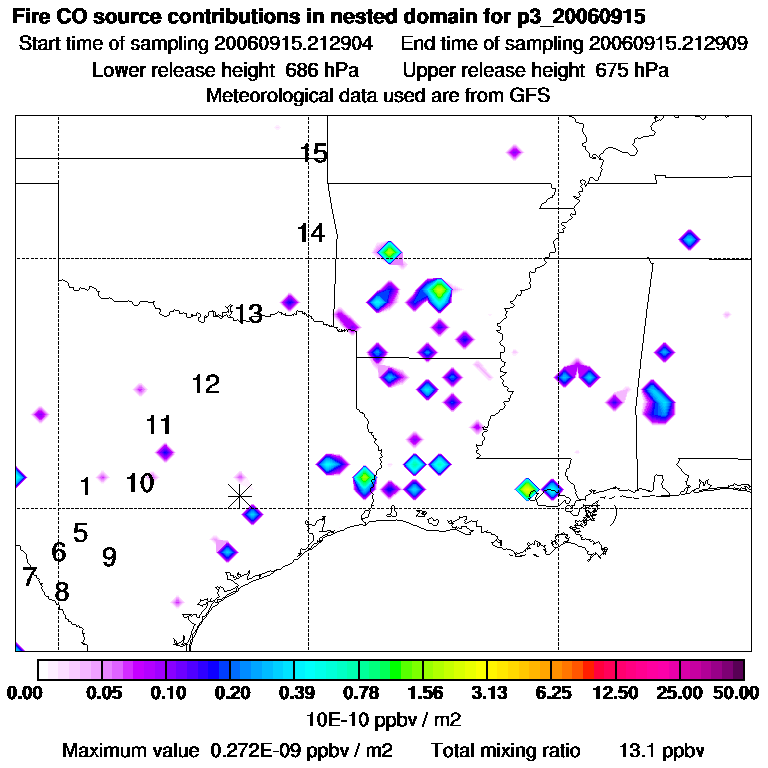 Fire CO source contributions in nested domain for p3_20060915

Start time of sampling 20060915.212904 End time of sampling 20060915.212909

Lower release height 686 hPa Upper release height 675 hPa

Meteorological data used are from GFS

15

14

13

12

11

1

10

5

6

9

7

8

0.00 0.05 0.10 0.20 0.39 0.78 1.56 3.13 6.25 12.50 25.00 50.00

10E-10 ppbv / m2

Maximum value 0.272E-09 ppbv / m2 Total mixing ratio 13.1 ppbv